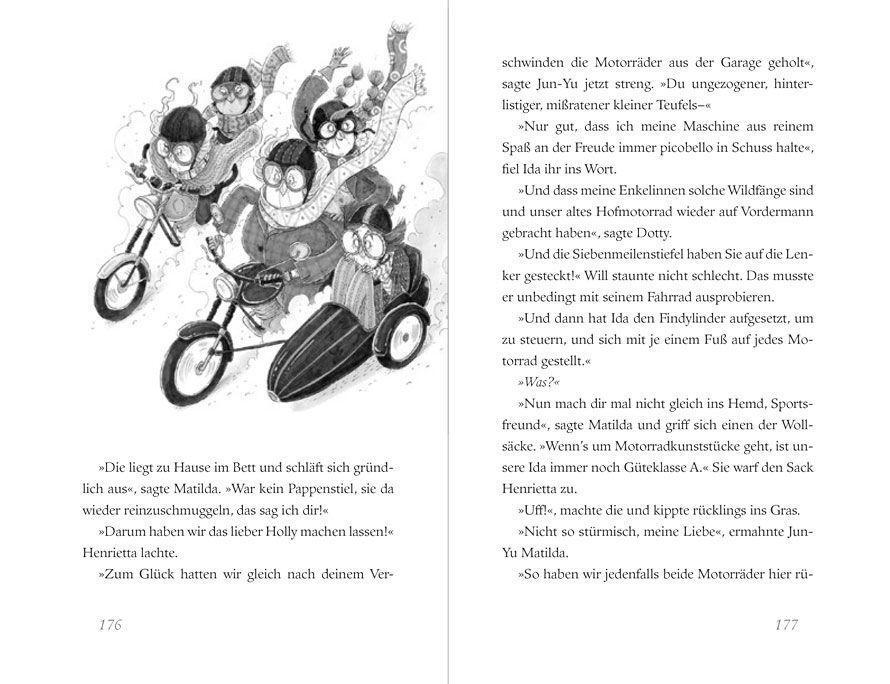 »Die liegt zu Hause im Bett und schläft sich gründlich aus«, sagte Matilda. »War kein Pappenstiel, sie da wieder reinzuschmuggeln, das sag ich dir!«

»Darum haben wir das lieber Holly machen lassen!« Henrietta lachte.

»Zum Glück hatten wir gleich nach deinem Ver-

176

schwinden die Motorräder aus der Garage geholt«, sagte Jun-Yu jetzt streng. »Du ungezogener, hinterlistiger, mißratener kleiner Teufels–«

»Nur gut, dass ich meine Maschine aus reinem Spaß an der Freude immer picobello in Schuss halte«, fiel Ida ihr ins Wort.

»Und dass meine Enkelinnen solche Wildfänge sind und unser altes Hofmotorrad wieder auf Vordermann gebracht haben«, sagte Dotty.

»Und die Siebenmeilenstiefel haben Sie auf die Lenker gesteckt!« Will staunte nicht schlecht. Das musste er unbedingt mit seinem Fahrrad ausprobieren.

»Und dann hat Ida den Findylinder aufgesetzt, um zu steuern, und sich mit je einem Fuß auf jedes Motorrad gestellt.«

»Was?«

»Nun mach dir mal nicht gleich ins Hemd, Sportsfreund«, sagte Matilda und griff sich einen der Wollsäcke. »Wenn's um Motorradkunststücke geht, ist unsere Ida immer noch Güteklasse A.« Sie warf den Sack Henrietta zu.

»Uff!«, machte die und kippte rücklings ins Gras.

»Nicht so stürmisch, meine Liebe«, ermahnte Jun-Yu Matilda.

»So haben wir jedenfalls beide Motorräder hier rü-

177